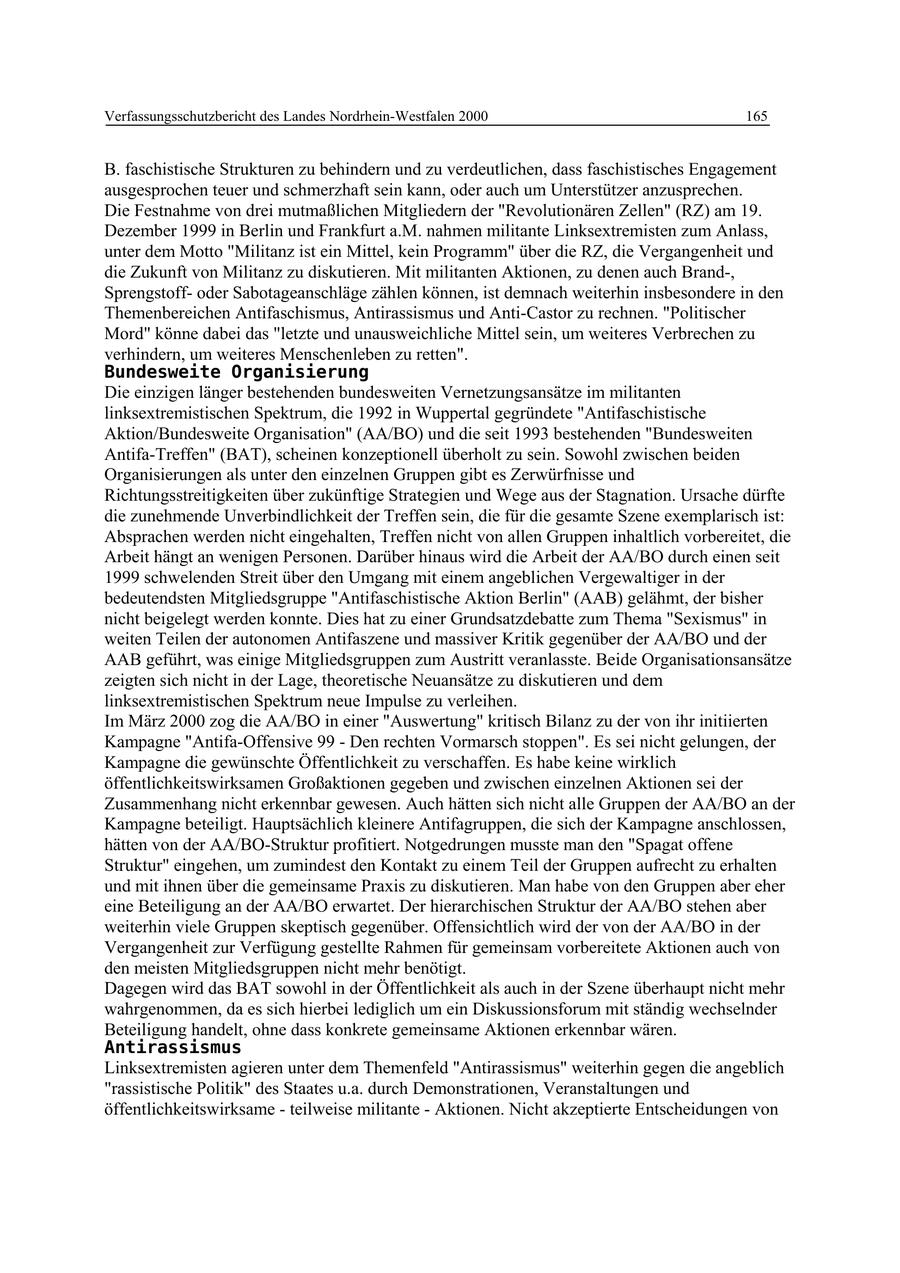 Verfassungsschutzbericht des Landes Nordrhein-Westfalen 2000 165

B. faschistische Strukturen zu behindern und zu verdeutlichen, dass faschistisches Engagement ausgesprochen teuer und schmerzhaft sein kann, oder auch um Unterstützer anzusprechen.
Die Festnahme von drei mutmaßlichen Mitgliedern der "Revolutionären Zellen" (RZ) am 19. Dezember 1999 in Berlin und Frankfurt a.M. nahmen militante Linksextremisten zum Anlass, unter dem Motto "Militanz ist ein Mittel, kein Programm" über die RZ, die Vergangenheit und die Zukunft von Militanz zu diskutieren. Mit militanten Aktionen, zu denen auch Brand-, Sprengstoff- oder Sabotageanschläge zählen können, ist demnach weiterhin insbesondere in den Themenbereichen Antifaschismus, Antirassismus und Anti-Castor zu rechnen. "Politischer Mord" könne dabei das "letzte und unausweichliche Mittel sein, um weiteres Verbrechen zu verhindern, um weiteres Menschenleben zu retten".

Bundesweite Organisierung

Die einzigen länger bestehenden bundesweiten Vernetzungsansätze im militanten linksextremistischen Spektrum, die 1992 in Wuppertal gegründete "Antifaschistische Aktion/Bundesweite Organisation" (AA/BO) und die seit 1993 bestehenden "Bundesweiten Antifa-Treffen" (BAT), scheinen konzeptionell überholt zu sein. Sowohl zwischen beiden Organisierungen als unter den einzelnen Gruppen gibt es Zerwürfnisse und Richtungsstreitigkeiten über zukünftige Strategien und Wege aus der Stagnation. Ursache dürfte die zunehmende Unverbindlichkeit der Treffen sein, die für die gesamte Szene exemplarisch ist: Absprachen werden nicht eingehalten, Treffen nicht von allen Gruppen inhaltlich vorbereitet, die Arbeit hängt an wenigen Personen. Darüber hinaus wird die Arbeit der AA/BO durch einen seit 1999 schwelenden Streit über den Umgang mit einem angeblichen Vergewaltiger in der bedeutendsten Mitgliedsgruppe "Antifaschistische Aktion Berlin" (AAB) gelähmt, der bisher nicht beigelegt werden konnte. Dies hat zu einer Grundsatzdebatte zum Thema "Sexismus" in weiten Teilen der autonomen Antifaszene und massiver Kritik gegenüber der AA/BO und der AAB geführt, was einige Mitgliedsgruppen zum Austritt veranlasste. Beide Organisationsansätze zeigten sich nicht in der Lage, theoretische Neuansätze zu diskutieren und dem linksextremistischen Spektrum neue Impulse zu verleihen.
Im März 2000 zog die AA/BO in einer "Auswertung" kritisch Bilanz zu der von ihr initiierten Kampagne "Antifa-Offensive 99 - Den rechten Vormarsch stoppen". Es sei nicht gelungen, der Kampagne die gewünschte Öffentlichkeit zu verschaffen. Es habe keine wirklich öffentlichkeitswirksamen Großaktionen gegeben und zwischen einzelnen Aktionen sei der Zusammenhang nicht erkennbar gewesen. Auch hätten sich nicht alle Gruppen der AA/BO an der Kampagne beteiligt. Hauptsächlich kleinere Antifagruppen, die sich der Kampagne anschlossen, hätten von der AA/BO-Struktur profitiert. Notgedrungen musste man den "Spagat offene Struktur" eingehen, um zumindest den Kontakt zu einem Teil der Gruppen aufrecht zu erhalten und mit ihnen über die gemeinsame Praxis zu diskutieren. Man habe von den Gruppen aber eher eine Beteiligung an der AA/BO erwartet. Der hierarchischen Struktur der AA/BO stehen aber weiterhin viele Gruppen skeptisch gegenüber. Offensichtlich wird der von der AA/BO in der Vergangenheit zur Verfügung gestellte Rahmen für gemeinsam vorbereitete Aktionen auch von den meisten Mitgliedsgruppen nicht mehr benötigt.
Dagegen wird das BAT sowohl in der Öffentlichkeit als auch in der Szene überhaupt nicht mehr wahrgenommen, da es sich hierbei lediglich um ein Diskussionsforum mit ständig wechselnder Beteiligung handelt, ohne dass konkrete gemeinsame Aktionen erkennbar wären.

Antirassismus

Linksextremisten agieren unter dem Themenfeld "Antirassismus" weiterhin gegen die angeblich "rassistische Politik" des Staates u.a. durch Demonstrationen, Veranstaltungen und öffentlichkeitswirksame - teilweise militante - Aktionen. Nicht akzeptierte Entscheidungen von